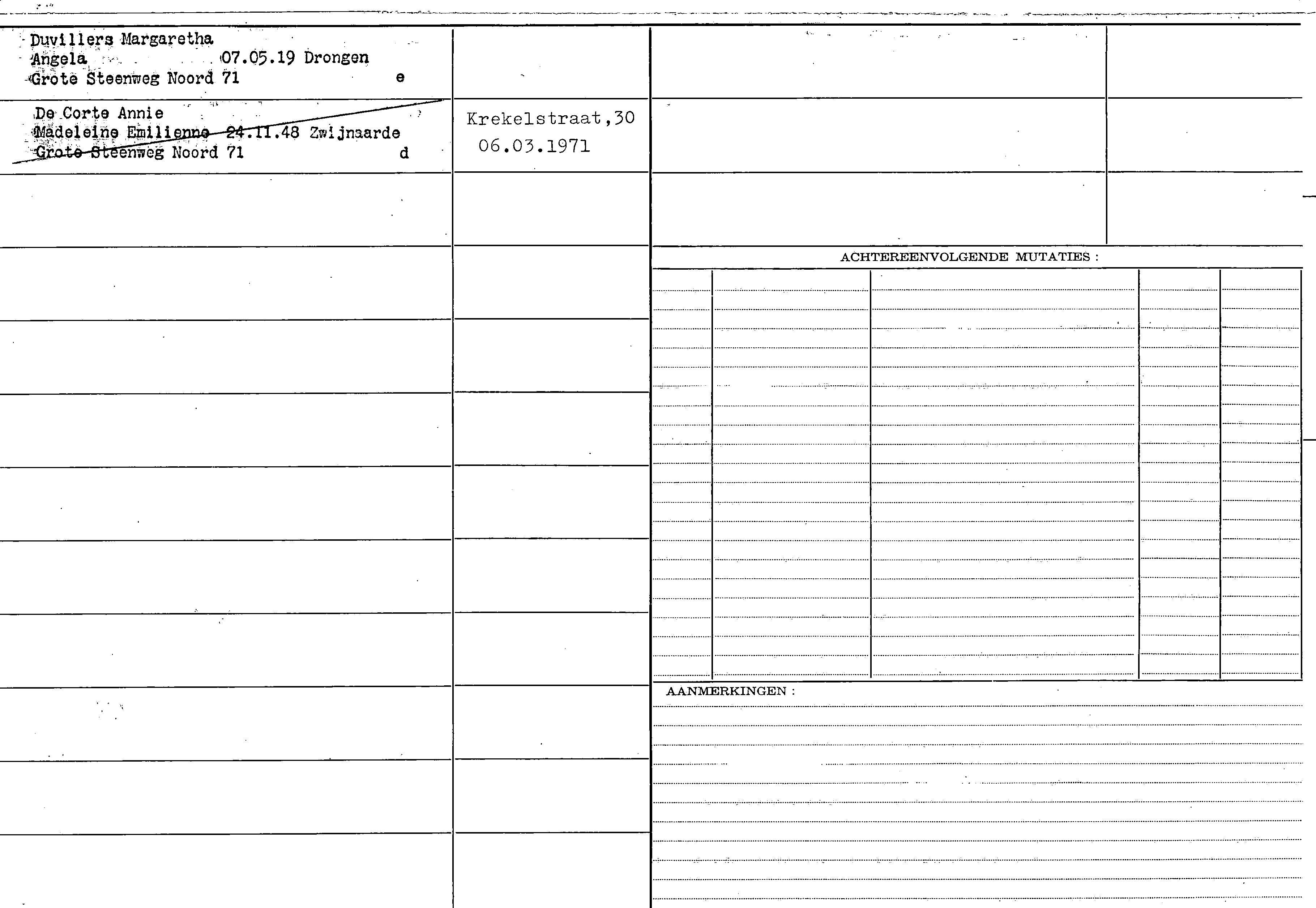 Duvillers Margaretha
Angela 07.05.19 Drongen
Grote Steenweg Noord 71 e

De Corte Annie
Madeleine Emilienne 24.11.48 Zwijnaarde
Grote Steenweg Noord 71 d

Krekelstraat,30
06.03.1971

ACHTEREENVOLGENDE MUTATIES :

AANMERKINGEN :